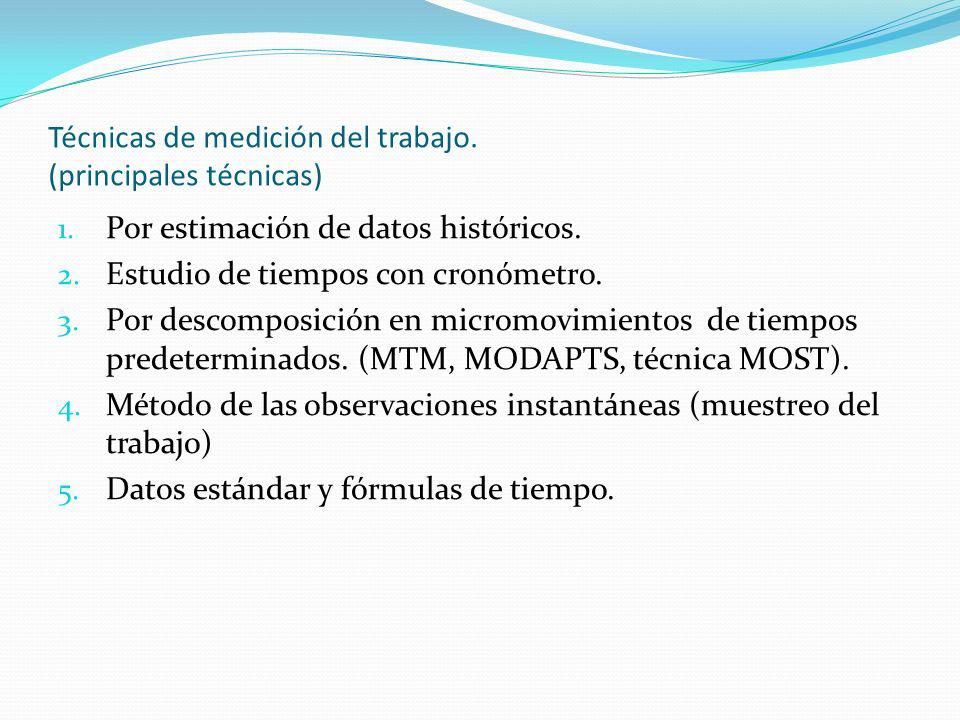 Técnicas de medición del trabajo.
(principales técnicas)

1. Por estimación de datos históricos.
2. Estudio de tiempos con cronómetro.
3. Por descomposición en micromovimientos de tiempos predeterminados. (MTM, MODAPTS, técnica MOST).
4. Método de las observaciones instantáneas (muestreo del trabajo)
5. Datos estándar y fórmulas de tiempo.